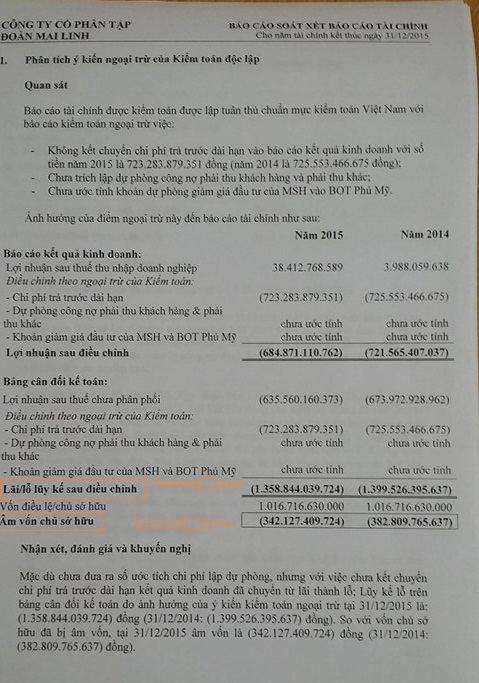 CÔNG TY CỔ PHẦN TẬP ĐOÀN MAI LINH

BÁO CÁO SOÁT XÉT BÁO CÁO TÀI CHÍNH
Cho năm tài chính kết thúc ngày 31/12/2015

1. Phân tích ý kiến ngoại trừ của Kiểm toán độc lập

Quan sát

Báo cáo tài chính được kiểm toán được lập tuân thủ chuẩn mực kiểm toán Việt Nam với báo cáo kiểm toán ngoại trừ việc:

- Không kết chuyển chi phí trả trước dài hạn vào báo cáo kết quả kinh doanh với số tiền năm 2015 là 723.283.879.351 đồng (năm 2014 là 725.553.466.675 đồng);
- Chưa trích lập dự phòng công nợ phải thu khách hàng và phải thu khác;
- Chưa ước tính khoản dự phòng giảm giá đầu tư của MSH vào BOT Phú Mỹ.

Ảnh hưởng của điểm ngoại trừ này đến báo cáo tài chính như sau:

| | Năm 2015 | Năm 2014 |
|---|---|---|
| Báo cáo kết quả kinh doanh: | | |
| Lợi nhuận sau thuế thu nhập doanh nghiệp | 38.412.768.589 | 3.988.059.638 |
| Điều chỉnh theo ngoại trừ của Kiểm toán: | | |
| - Chi phí trả trước dài hạn | (723.283.879.351) | (725.553.466.675) |
| - Dự phòng công nợ phải thu khách hàng & phải thu khác | chưa ước tính | chưa ước tính |
| - Khoản giảm giá đầu tư của MSH và BOT Phú Mỹ | chưa ước tính | chưa ước tính |
| Lợi nhuận sau điều chỉnh | (684.871.110.762) | (721.565.407.037) |
| Bảng cân đối kế toán: | | |
| Lợi nhuận sau thuế chưa phân phối | (635.560.160.373) | (673.972.928.962) |
| Điều chỉnh theo ngoại trừ của Kiểm toán: | | |
| - Chi phí trả trước dài hạn | (723.283.879.351) | (725.553.466.675) |
| - Dự phòng công nợ phải thu khách hàng & phải thu khác | chưa ước tính | chưa ước tính |
| - Khoản giảm giá đầu tư của MSH và BOT Phú Mỹ | chưa ước tính | chưa ước tính |
| Lãi/lỗ lũy kế sau điều chỉnh | (1.358.844.039.724) | (1.399.526.395.637) |
| Vốn điều lệ/chủ sở hữu | 1.016.716.630.000 | 1.016.716.630.000 |
| Âm vốn chủ sở hữu | (342.127.409.724) | (382.809.765.637) |

Nhận xét, đánh giá và khuyến nghị

Mặc dù chưa đưa ra số ước tích chi phí lập dự phòng, nhưng với việc chưa kết chuyển chi phí trả trước dài hạn kết quả kinh doanh đã chuyển từ lãi thành lỗ; Lũy kế lỗ trên bảng cân đối kế toán do ảnh hưởng của ý kiến kiểm toán ngoại trừ tại 31/12/2015 là: (1.358.844.039.724) đồng (31/12/2014: (1.399.526.395.637) đồng). So với vốn chủ sở hữu đã bị âm vốn, tại 31/12/2015 âm vốn là (342.127.409.724) đồng (31/12/2014: (382.809.765.637) đồng).